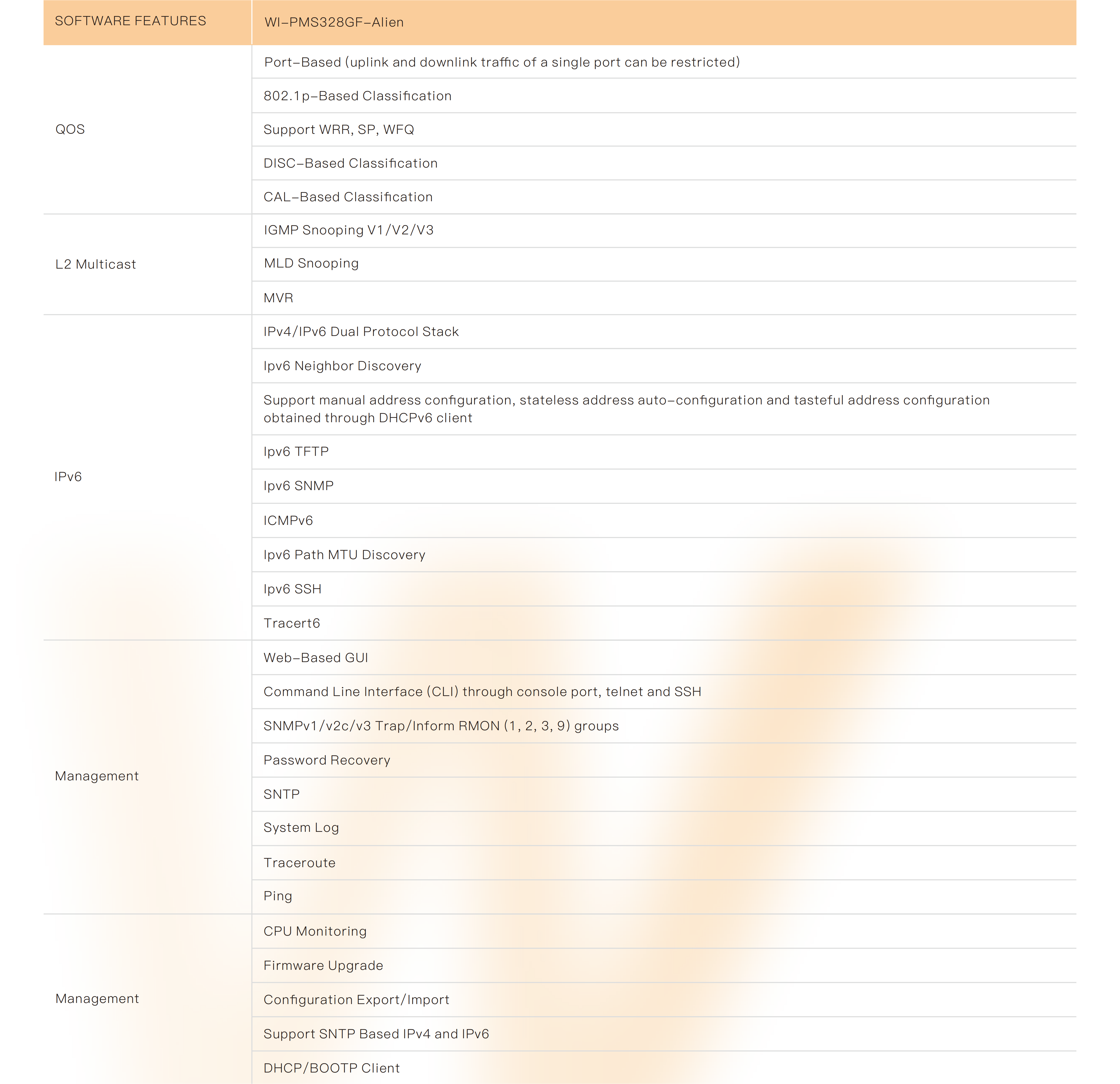 | SOFTWARE FEATURES | WI-PMS328GF-Alien |
|---|---|
| QOS | Port-Based (uplink and downlink traffic of a single port can be restricted) |
| | 802.1p-Based Classification |
| | Support WRR, SP, WFQ |
| | DISC-Based Classification |
| | CAL-Based Classification |
| L2 Multicast | IGMP Snooping V1/V2/V3 |
| | MLD Snooping |
| | MVR |
| IPv6 | IPv4/IPv6 Dual Protocol Stack |
| | Ipv6 Neighbor Discovery |
| | Support manual address configuration, stateless address auto-configuration and tasteful address configuration obtained through DHCPv6 client |
| | Ipv6 TFTP |
| | Ipv6 SNMP |
| | ICMPv6 |
| | Ipv6 Path MTU Discovery |
| | Ipv6 SSH |
| | Tracert6 |
| Management | Web-Based GUI |
| | Command Line Interface (CLI) through console port, telnet and SSH |
| | SNMPv1/v2c/v3 Trap/Inform RMON (1, 2, 3, 9) groups |
| | Password Recovery |
| | SNTP |
| | System Log |
| | Traceroute |
| | Ping |
| Management | CPU Monitoring |
| | Firmware Upgrade |
| | Configuration Export/Import |
| | Support SNTP Based IPv4 and IPv6 |
| | DHCP/BOOTP Client |